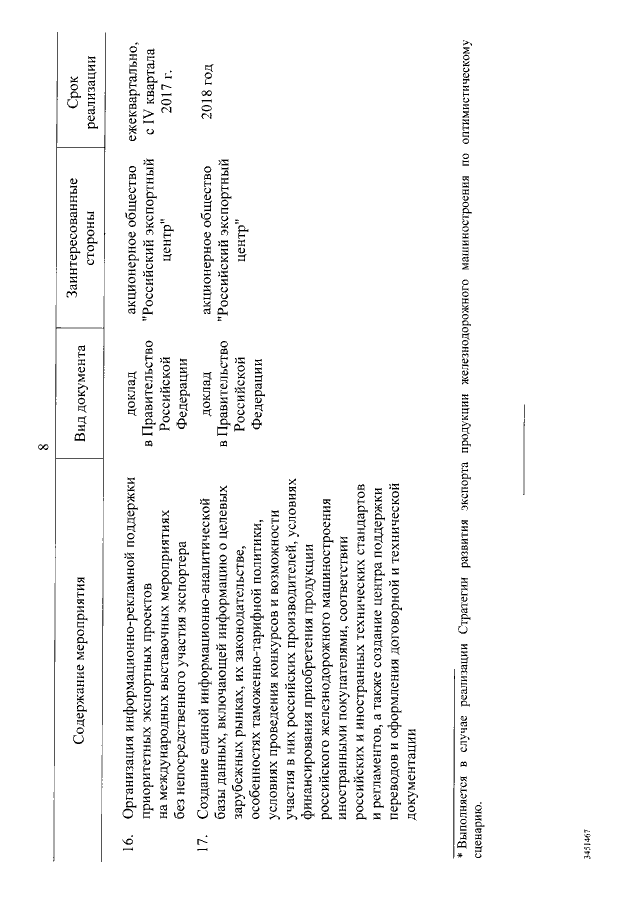 8

|  | Содержание мероприятия | Вид документа | Заинтересованные стороны | Срок реализации |
|---|---|---|---|---|
| 16. | Организация информационно-рекламной поддержки приоритетных экспортных проектов на международных выставочных мероприятиях без непосредственного участия экспортера | доклад в Правительство Российской Федерации | акционерное общество "Российский экспортный центр" | ежеквартально, с IV квартала 2017 г. |
| 17. | Создание единой информационно-аналитической базы данных, включающей информацию о целевых зарубежных рынках, их законодательстве, особенностях таможенно-тарифной политики, условиях проведения конкурсов и возможности участия в них российских производителей, условиях финансирования приобретения продукции российского железнодорожного машиностроения иностранными покупателями, соответствии российских и иностранных технических стандартов и регламентов, а также создание центра поддержки переводов и оформления договорной и технической документации | доклад в Правительство Российской Федерации | акционерное общество "Российский экспортный центр" | 2018 год |

* Выполняется в случае реализации Стратегии развития экспорта продукции железнодорожного машиностроения по оптимистическому сценарию.

3451467